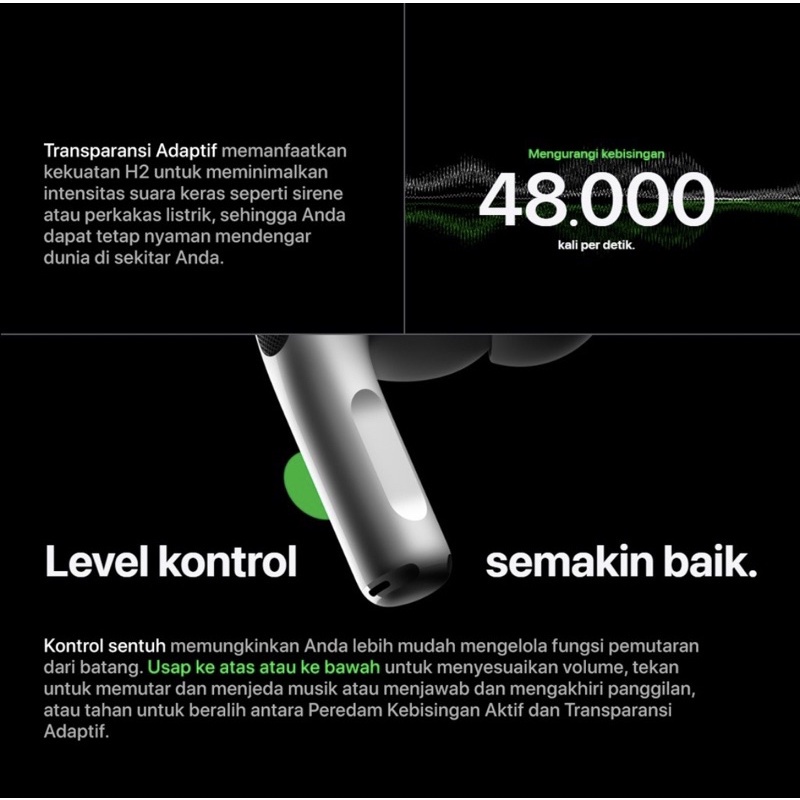 Transparansi Adaptif memanfaatkan kekuatan H2 untuk meminimalkan intensitas suara keras seperti sirene atau perkakas listrik, sehingga Anda dapat tetap nyaman mendengar dunia di sekitar Anda.

Mengurangi kebisingan
48.000
kali per detik.

Level kontrol semakin baik.

Kontrol sentuh memungkinkan Anda lebih mudah mengelola fungsi pemutaran dari batang. Usap ke atas atau ke bawah untuk menyesuaikan volume, tekan untuk memutar dan menjeda musik atau menjawab dan mengakhiri panggilan, atau tahan untuk beralih antara Peredam Kebisingan Aktif dan Transparansi Adaptif.